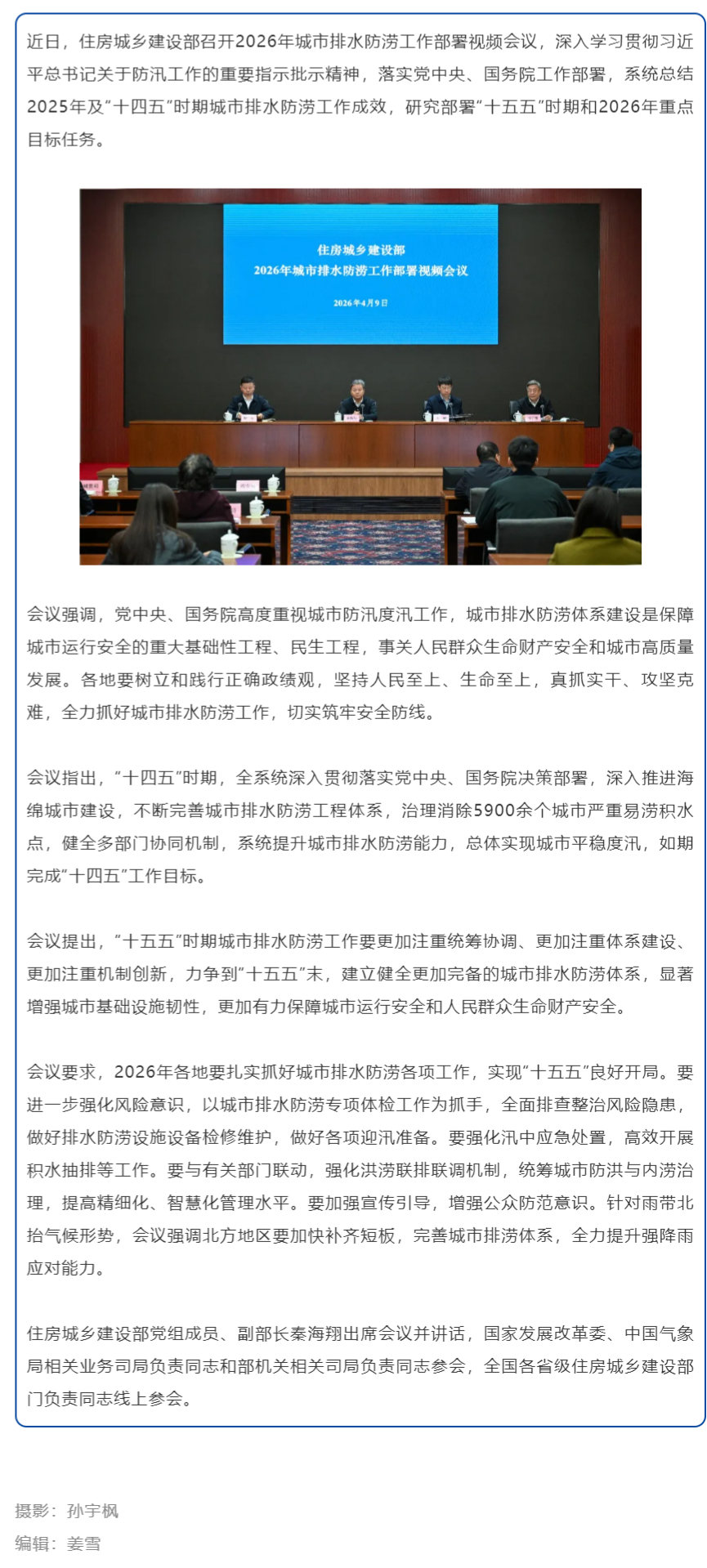 近日，住房城乡建设部召开2026年城市排水防涝工作部署视频会议，深入学习贯彻习近平总书记关于防汛工作的重要指示批示精神，落实党中央、国务院工作部署，系统总结2025年及“十四五”时期城市排水防涝工作成效，研究部署“十五五”时期和2026年重点目标任务。

住房城乡建设部
2026年城市排水防涝工作部署视频会议

2026年4月9日

会议强调，党中央、国务院高度重视城市防汛度汛工作，城市排水防涝体系建设是保障城市运行安全的重大基础性工程、民生工程，事关人民群众生命财产安全和城市高质量发展。各地要树立和践行正确政绩观，坚持人民至上、生命至上，真抓实干、攻坚克难，全力抓好城市排水防涝工作，切实筑牢安全防线。

会议指出，“十四五”时期，全系统深入贯彻落实党中央、国务院决策部署，深入推进海绵城市建设，不断完善城市排水防涝工程体系，治理消除5900余个城市严重易涝积水点，健全多部门协同机制，系统提升城市排水防涝能力，总体实现城市平稳度汛，如期完成“十四五”工作目标。

会议提出，“十五五”时期城市排水防涝工作要更加注重统筹协调、更加注重体系建设、更加注重机制创新，力争到“十五五”末，建立健全更加完备的城市排水防涝体系，显著增强城市基础设施韧性，更加有力保障城市运行安全和人民群众生命财产安全。

会议要求，2026年各地要扎实抓好城市排水防涝各项工作，实现“十五五”良好开局。要进一步强化风险意识，以城市排水防涝专项体检工作为抓手，全面排查整治风险隐患，做好排水防涝设施设备检修维护，做好各项迎汛准备。要强化汛中应急处置，高效开展积水抽排等工作。要与有关部门联动，强化洪涝联排联调机制，统筹城市防洪与内涝治理，提高精细化、智慧化管理水平。要加强宣传引导，增强公众防范意识。针对雨带北抬气候形势，会议强调北方地区要加快补齐短板，完善城市排涝体系，全力提升强降雨应对能力。

住房城乡建设部党组成员、副部长秦海翔出席会议并讲话，国家发展改革委、中国气象局相关业务司局负责同志和部机关相关司局负责同志参会，全国各省级住房城乡建设部门负责同志线上参会。

摄影：孙宇枫
编辑：姜雪